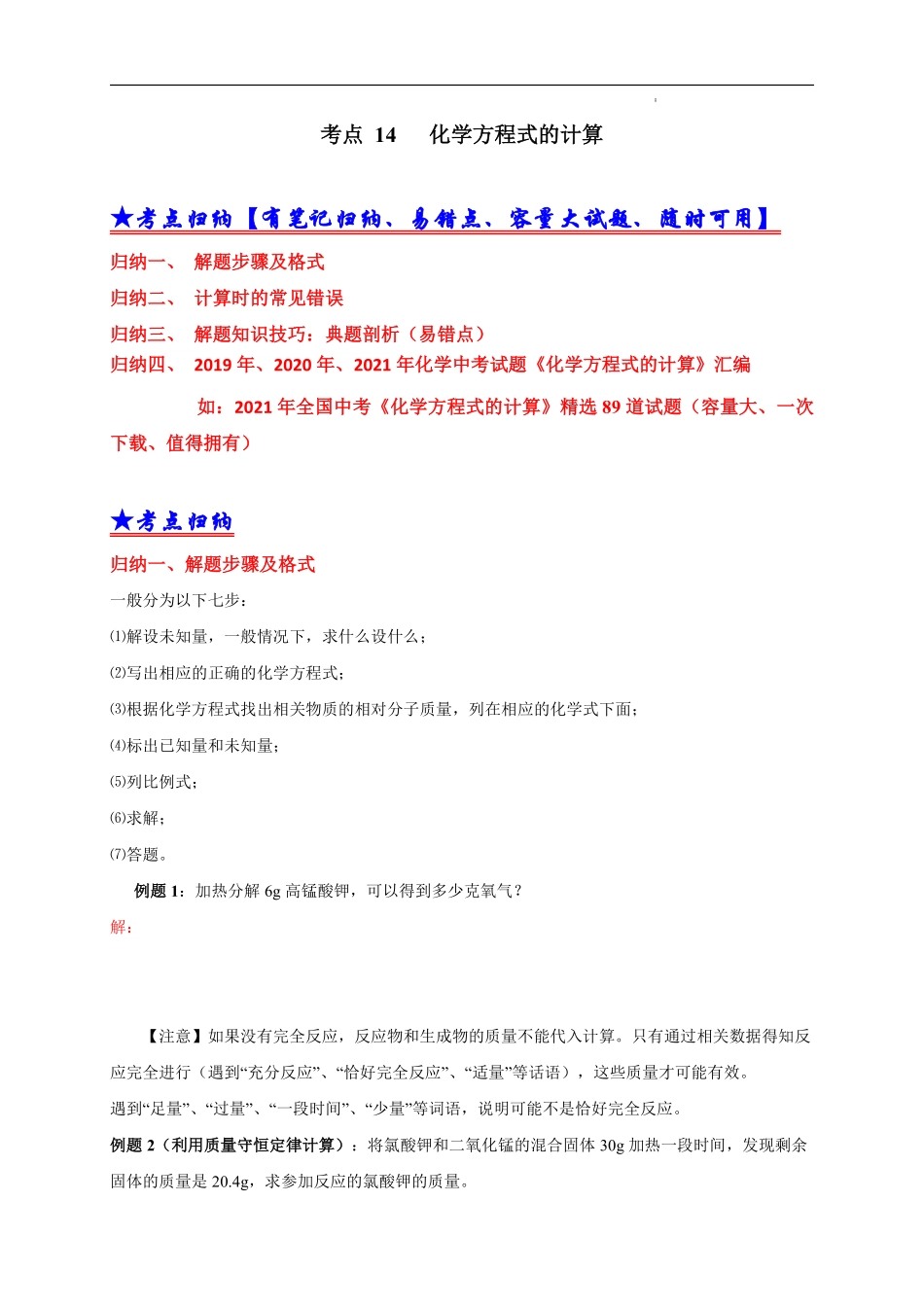 考点 14　化学方程式的计算

★考点归纳【有笔记归纳、易错点、容量大试题、随时可用】

归纳一、 解题步骤及格式

归纳二、 计算时的常见错误

归纳三、 解题知识技巧：典题剖析（易错点）

归纳四、 2019 年、2020 年、2021 年化学中考试题《化学方程式的计算》汇编

如：2021 年全国中考《化学方程式的计算》精选 89 道试题（容量大、一次下载、值得拥有）

★考点归纳

归纳一、解题步骤及格式

一般分为以下七步：

⑴解设未知量，一般情况下，求什么设什么；

⑵写出相应的正确的化学方程式；

⑶根据化学方程式找出相关物质的相对分子质量，列在相应的化学式下面；

⑷标出已知量和未知量；

⑸列比例式；

⑹求解；

⑺答题。

例题 1：加热分解 6g 高锰酸钾，可以得到多少克氧气？

解：

【注意】如果没有完全反应，反应物和生成物的质量不能代入计算。只有通过相关数据得知反应完全进行（遇到“充分反应”、“恰好完全反应”、“适量”等话语），这些质量才可能有效。

遇到“足量”、“过量”、“一段时间”、“少量”等词语，说明可能不是恰好完全反应。

例题 2（利用质量守恒定律计算）：将氯酸钾和二氧化锰的混合固体 30g 加热一段时间，发现剩余固体的质量是 20.4g，求参加反应的氯酸钾的质量。